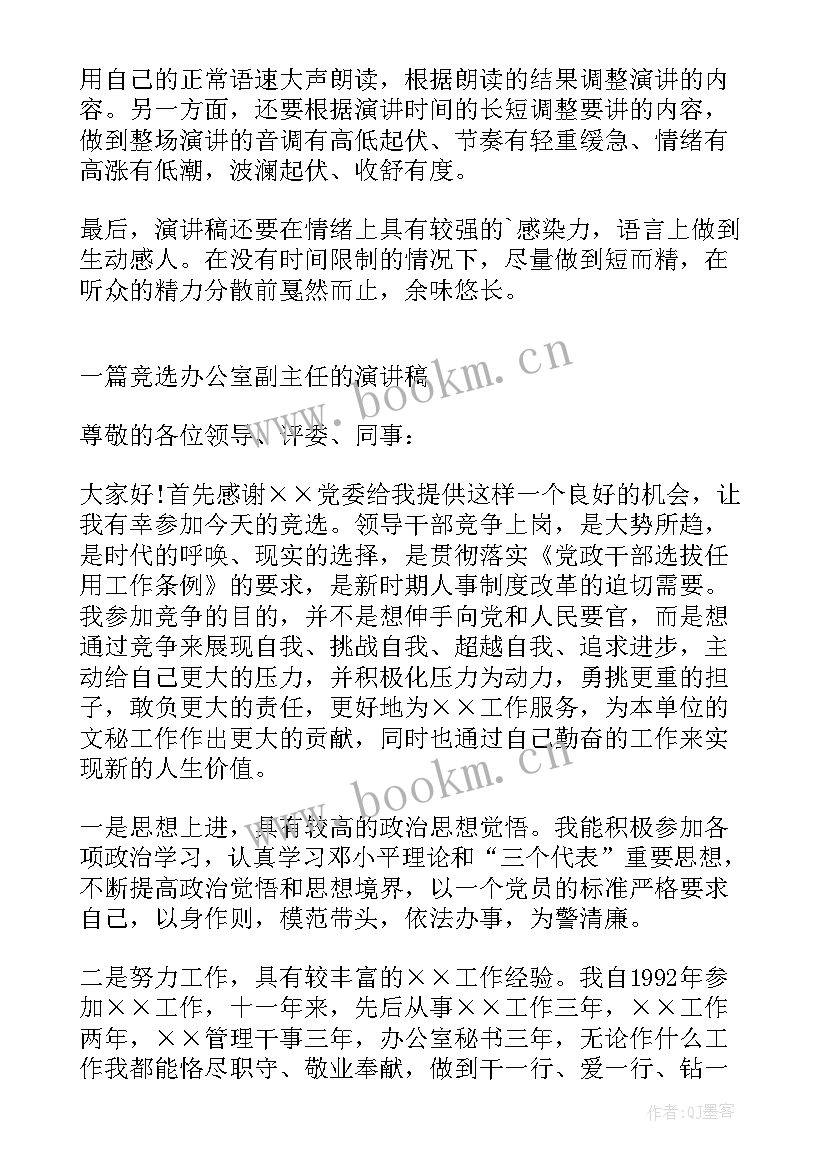 用自己的正常语速大声朗读，根据朗读的结果调整演讲的内容。另一方面，还要根据演讲时间的长短调整要讲的内容，做到整场演讲的音调有高低起伏、节奏有轻重缓急、情绪有高涨有低潮，波澜起伏、收舒有度。

最后，演讲稿还要在情绪上具有较强的`感染力，语言上做到生动感人。在没有时间限制的情况下，尽量做到短而精，在听众的精力分散前戛然而止，余味悠长。

一篇竞选办公室副主任的演讲稿

尊敬的各位领导、评委、同事：

大家好!首先感谢××党委给我提供这样一个良好的机会，让我有幸参加今天的竞选。领导干部竞争上岗，是大势所趋，是时代的呼唤、现实的选择，是贯彻落实《党政干部选拔任用工作条例》的要求，是新时期人事制度改革的迫切需要。我参加竞争的目的，并不是想伸手向党和人民要官，而是想通过竞争来展现自我、挑战自我、超越自我、追求进步，主动给自己更大的压力，并积极化压力为动力，勇挑更重的担子，敢负更大的责任，更好地为××工作服务，为本单位的文秘工作作出更大的贡献，同时也通过自己勤奋的工作来实现新的人生价值。

一是思想上进，具有较高的政治思想觉悟。我能积极参加各项政治学习，认真学习邓小平理论和“三个代表”重要思想，不断提高政治觉悟和思想境界，以一个党员的标准严格要求自己，以身作则，模范带头，依法办事，为警清廉。

二是努力工作，具有较丰富的××工作经验。我自1992年参加××工作，十一年来，先后从事××工作三年，××工作两年，××管理干事三年，办公室秘书三年，无论作什么工作我都能恪尽职守、敬业奉献，做到干一行、爱一行、钻一

www.bookm.cn

www.bookm.cn

作者:QJ墨客